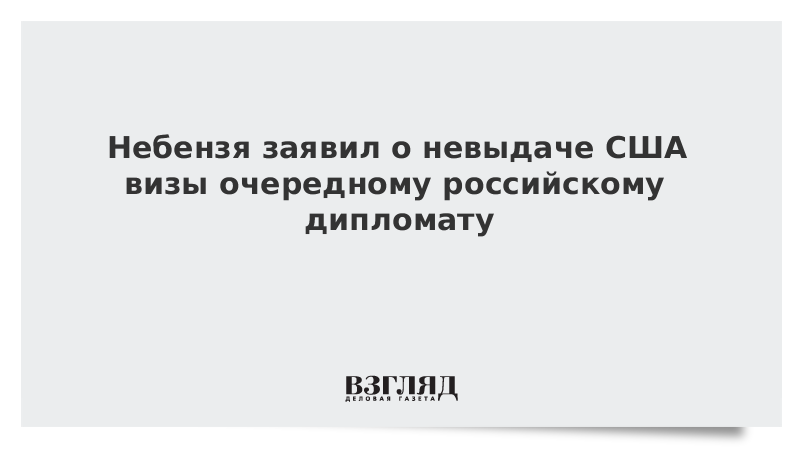 Небензя заявил о невыдаче США визы очередному российскому дипломату

ВЗГЛЯД
ДЕЛОВАЯ ГАЗЕТА